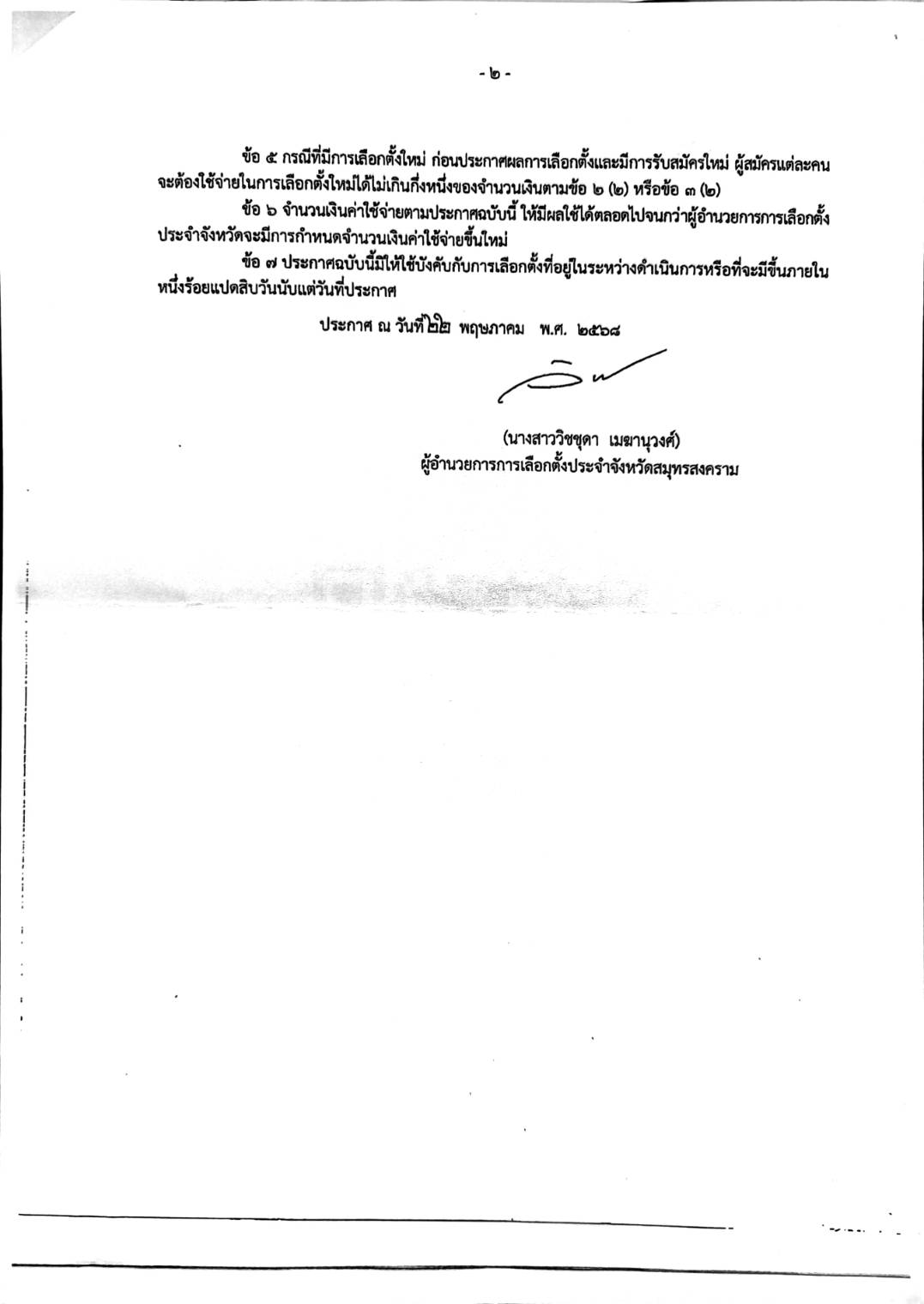 - ๒ -

ข้อ ๕ กรณีที่มีการเลือกตั้งใหม่ ก่อนประกาศผลการเลือกตั้งและมีการรับสมัครใหม่ ผู้สมัครแต่ละคนจะต้องใช้จ่ายในการเลือกตั้งใหม่ได้ไม่เกินกึ่งหนึ่งของจำนวนเงินตามข้อ ๒ (๒) หรือข้อ ๓ (๒)

ข้อ ๖ จำนวนเงินค่าใช้จ่ายตามประกาศฉบับนี้ ให้มีผลใช้ได้ตลอดไปจนกว่าผู้อำนวยการการเลือกตั้งประจำจังหวัดจะมีการกำหนดจำนวนเงินค่าใช้จ่ายขึ้นใหม่

ข้อ ๗ ประกาศฉบับนี้มิให้ใช้บังคับกับการเลือกตั้งที่อยู่ในระหว่างดำเนินการหรือที่จะมีขึ้นภายในหนึ่งร้อยแปดสิบวันนับแต่วันที่ประกาศ

ประกาศ ณ วันที่ ๒๒ พฤษภาคม พ.ศ. ๒๕๖๘

(นางสาววิชชุดา เมฆานุวงศ์)
ผู้อำนวยการการเลือกตั้งประจำจังหวัดสมุทรสงคราม